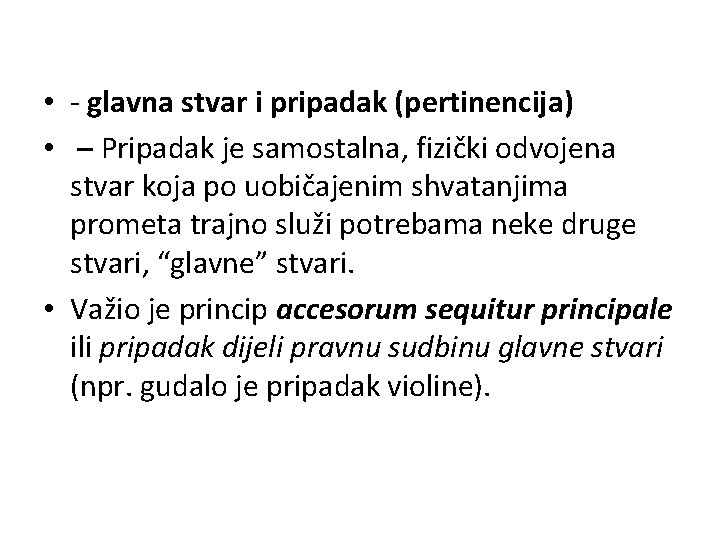 • - glavna stvar i pripadak (pertinencija)

• – Pripadak je samostalna, fizički odvojena stvar koja po uobičajenim shvatanjima prometa trajno služi potrebama neke druge stvari, “glavne” stvari.

• Važio je princip accesorum sequitur principale ili pripadak dijeli pravnu sudbinu glavne stvari (npr. gudalo je pripadak violine).